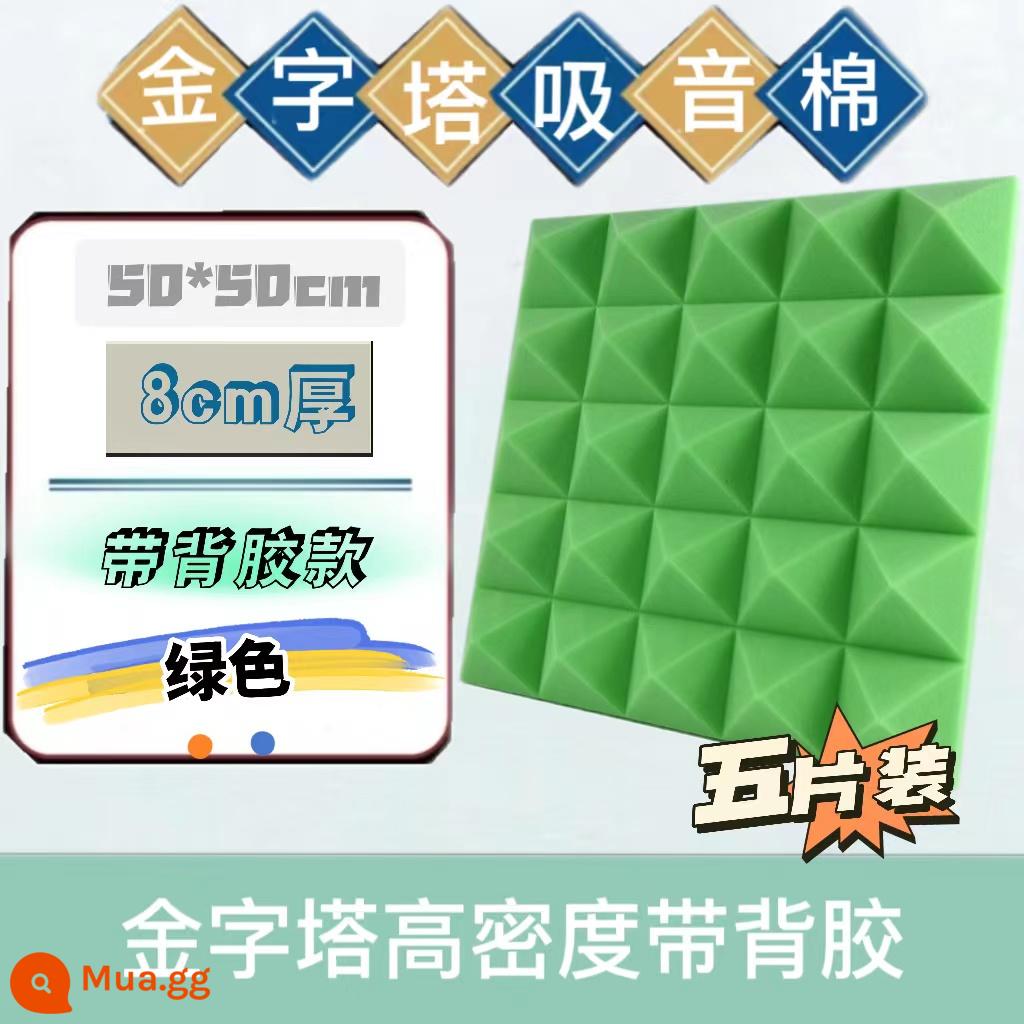 金字塔吸音棉

50*50cm

8cm厚

带背胶款

绿色

五片装

金字塔高密度带背胶

Mua.gg